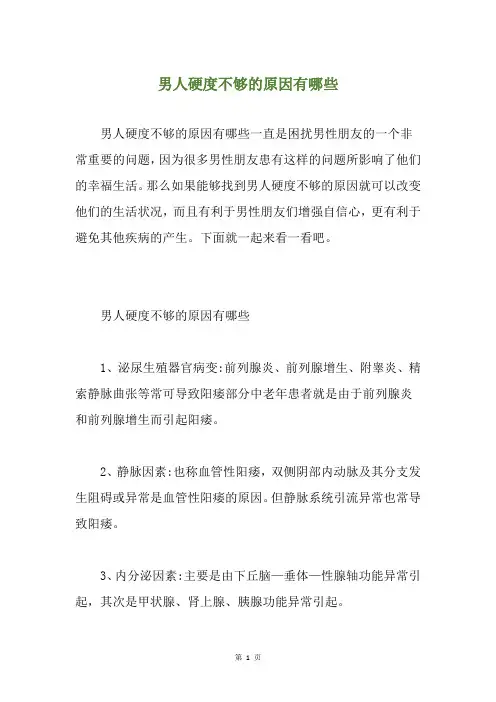 男人硬度不够的原因有哪些

男人硬度不够的原因有哪些一直是困扰男性朋友的一个非常重要的问题，因为很多男性朋友患有这样的问题所影响了他们的幸福生活。那么如果能够找到男人硬度不够的原因就可以改变他们的生活状况，而且有利于男性朋友们增强自信心，更有利于避免其他疾病的产生。下面就一起来看一看吧。

男人硬度不够的原因有哪些

1、泌尿生殖器官病变:前列腺炎、前列腺增生、附睾炎、精索静脉曲张等常可导致阳痿部分中老年患者就是由于前列腺炎和前列腺增生而引起阳痿。

2、静脉因素:也称血管性阳痿，双侧阴部内动脉及其分支发生阻碍或异常是血管性阳痿的原因。但静脉系统引流异常也常导致阳痿。

3、内分泌因素:主要是由下丘脑—垂体—性腺轴功能异常引起，其次是甲状腺、肾上腺、胰腺功能异常引起。

第 1 页